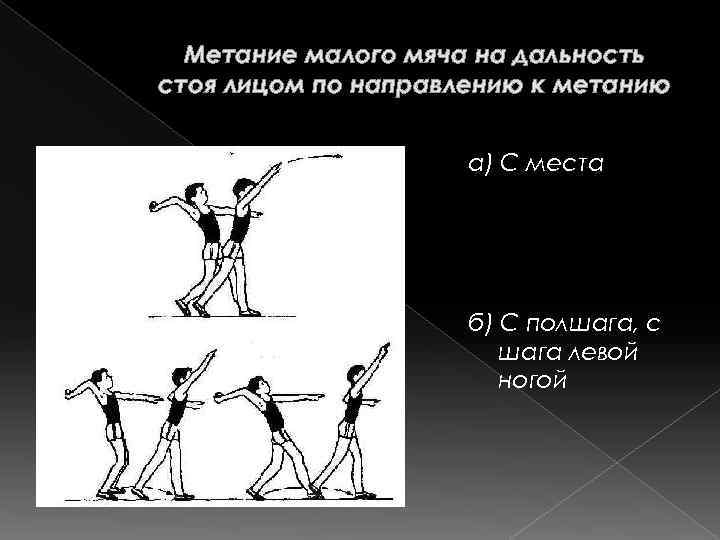 Метание малого мяча на дальность стоя лицом по направлению к метанию

а) С места

б) С полшага, с шага левой ногой